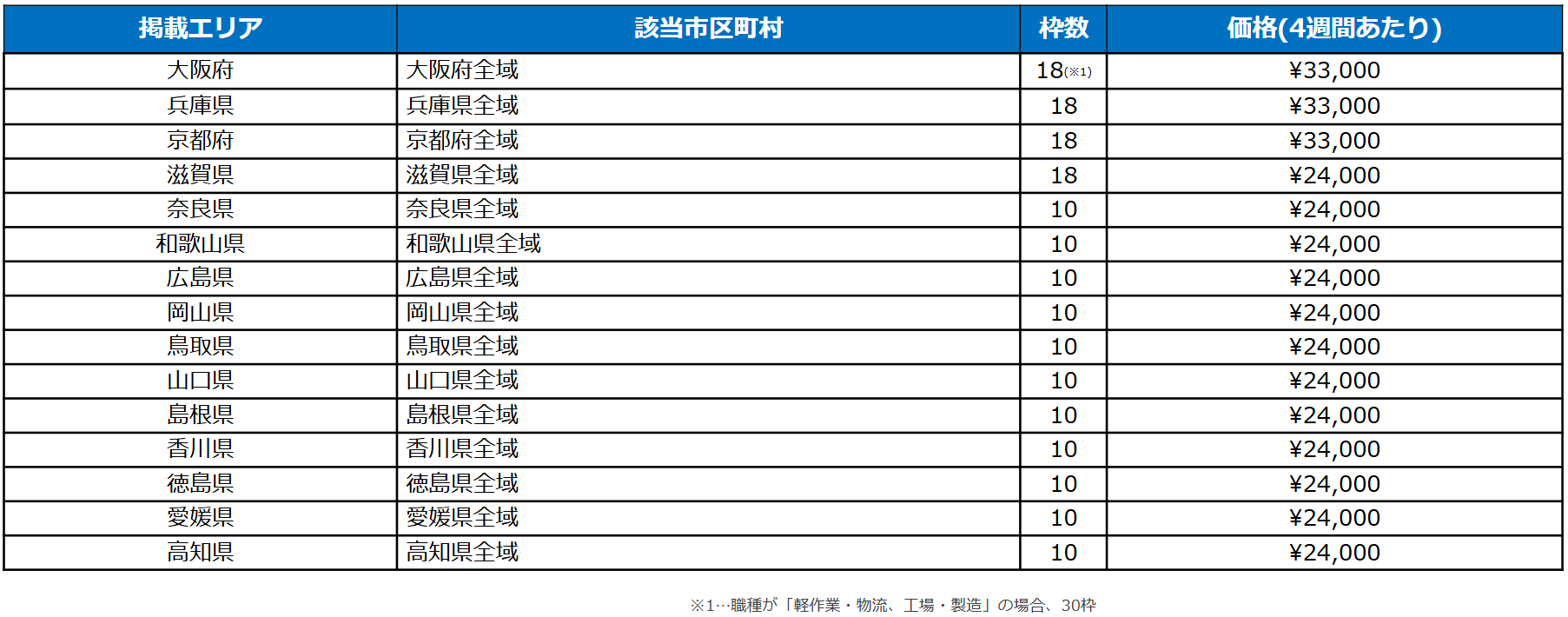 | 掲載エリア | 該当市区町村 | 枠数 | 価格(4週間あたり) |
|---|---|---|---|
| 大阪府 | 大阪府全域 | 18(※1) | ¥33,000 |
| 兵庫県 | 兵庫県全域 | 18 | ¥33,000 |
| 京都府 | 京都府全域 | 18 | ¥33,000 |
| 滋賀県 | 滋賀県全域 | 18 | ¥24,000 |
| 奈良県 | 奈良県全域 | 10 | ¥24,000 |
| 和歌山県 | 和歌山県全域 | 10 | ¥24,000 |
| 広島県 | 広島県全域 | 10 | ¥24,000 |
| 岡山県 | 岡山県全域 | 10 | ¥24,000 |
| 鳥取県 | 鳥取県全域 | 10 | ¥24,000 |
| 山口県 | 山口県全域 | 10 | ¥24,000 |
| 島根県 | 島根県全域 | 10 | ¥24,000 |
| 香川県 | 香川県全域 | 10 | ¥24,000 |
| 徳島県 | 徳島県全域 | 10 | ¥24,000 |
| 愛媛県 | 愛媛県全域 | 10 | ¥24,000 |
| 高知県 | 高知県全域 | 10 | ¥24,000 |

※1…職種が「軽作業・物流、工場・製造」の場合、30枠